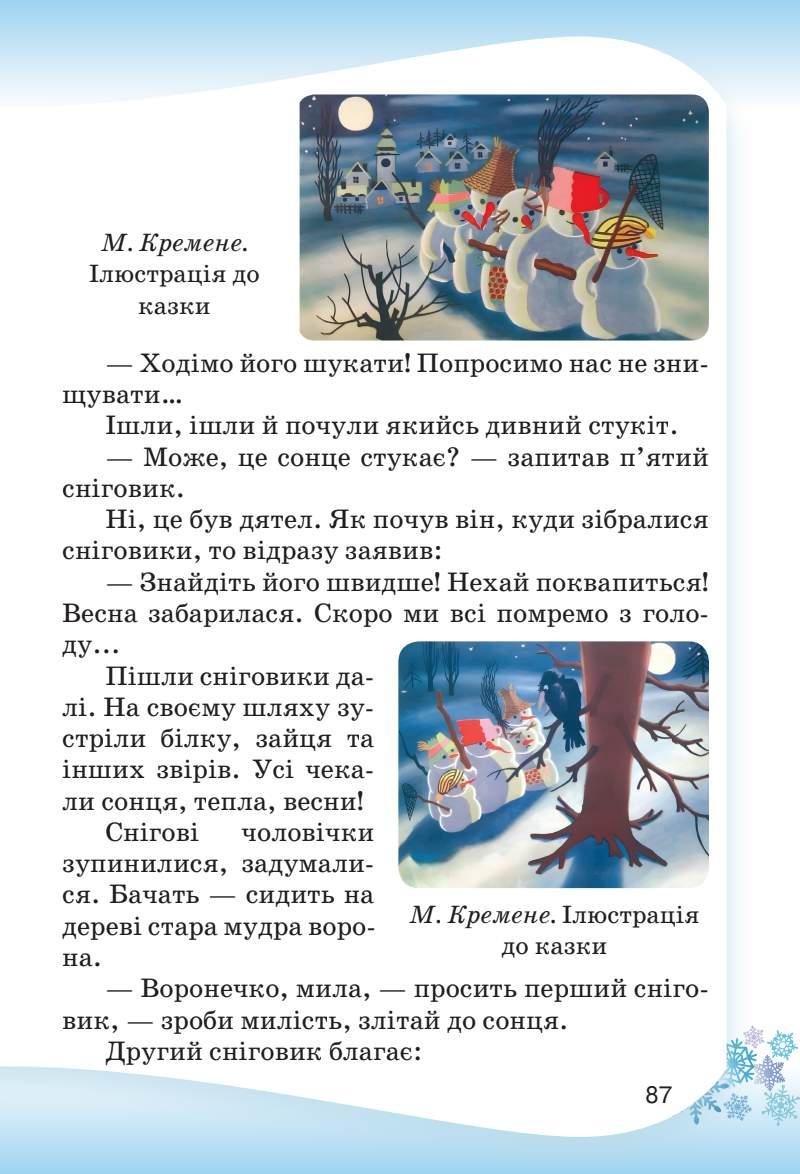 М. Кремене. Ілюстрація до казки

— Ходімо його шукати! Попросимо нас не знищувати...

Ішли, ішли й почули якийсь дивний стукіт.

— Може, це сонце стукає? — запитав п'ятий сніговик.

Ні, це був дятел. Як почув він, куди зібралися сніговики, то відразу заявив:

— Знайдіть його швидше! Нехай поквапиться! Весна забарилася. Скоро ми всі помремо з голоду...

Пішли сніговики далі. На своєму шляху зустріли білку, зайця та інших звірів. Усі чекали сонця, тепла, весни!

Снігові чоловічки зупинилися, задумалися. Бачать — сидить на дереві стара мудра ворона.

М. Кремене. Ілюстрація до казки

— Воронечко, мила, — просить перший сніговик, — зроби милість, злітай до сонця.

Другий сніговик благає:

87